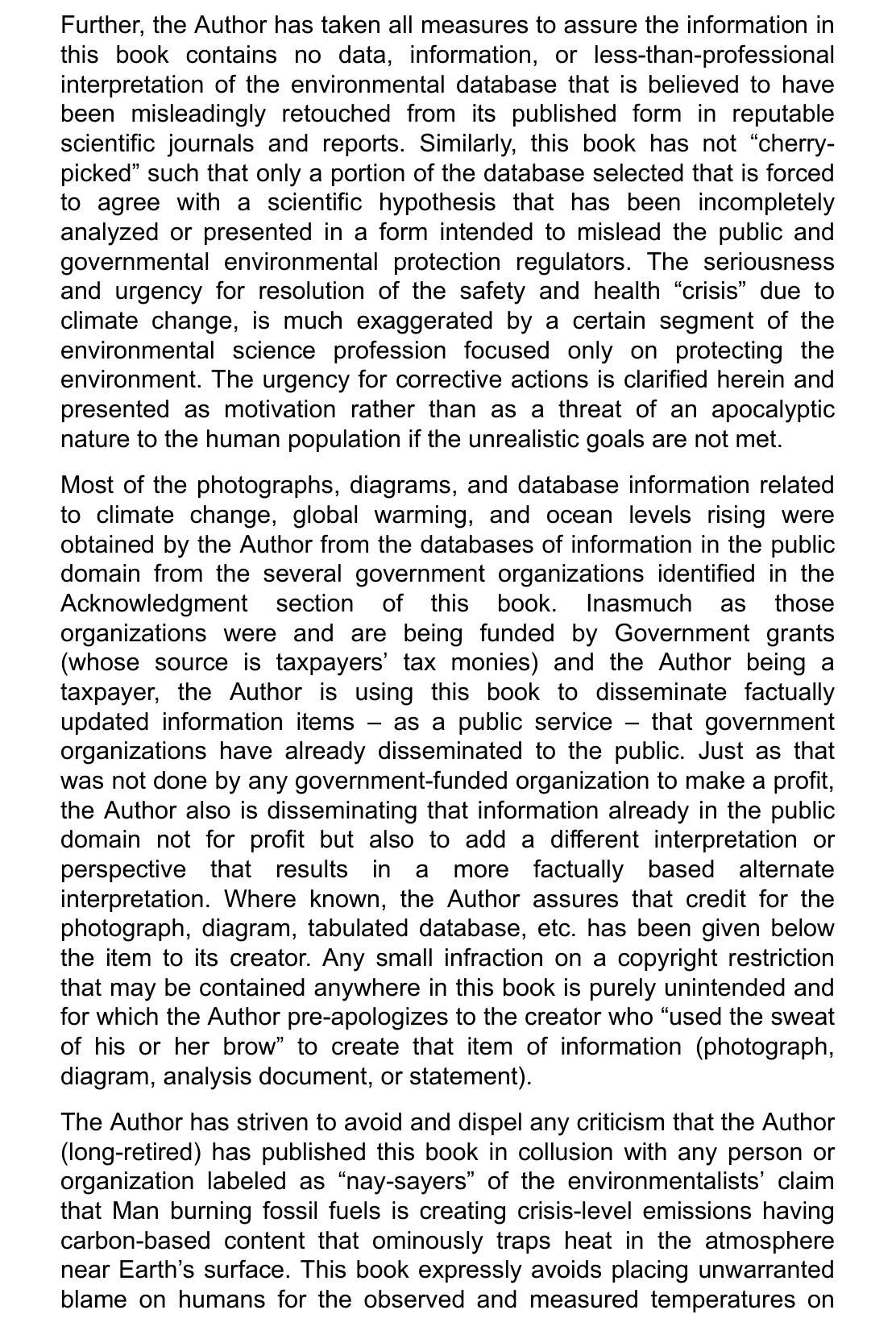 Further, the Author has taken all measures to assure the information in this book contains no data, information, or less-than-professional interpretation of the environmental database that is believed to have been misleadingly retouched from its published form in reputable scientific journals and reports. Similarly, this book has not “cherry-picked” such that only a portion of the database selected that is forced to agree with a scientific hypothesis that has been incompletely analyzed or presented in a form intended to mislead the public and governmental environmental protection regulators. The seriousness and urgency for resolution of the safety and health “crisis” due to climate change, is much exaggerated by a certain segment of the environmental science profession focused only on protecting the environment. The urgency for corrective actions is clarified herein and presented as motivation rather than as a threat of an apocalyptic nature to the human population if the unrealistic goals are not met.

Most of the photographs, diagrams, and database information related to climate change, global warming, and ocean levels rising were obtained by the Author from the databases of information in the public domain from the several government organizations identified in the Acknowledgment section of this book. Inasmuch as those organizations were and are being funded by Government grants (whose source is taxpayers’ tax monies) and the Author being a taxpayer, the Author is using this book to disseminate factually updated information items – as a public service – that government organizations have already disseminated to the public. Just as that was not done by any government-funded organization to make a profit, the Author also is disseminating that information already in the public domain not for profit but also to add a different interpretation or perspective that results in a more factually based alternate interpretation. Where known, the Author assures that credit for the photograph, diagram, tabulated database, etc. has been given below the item to its creator. Any small infraction on a copyright restriction that may be contained anywhere in this book is purely unintended and for which the Author pre-apologizes to the creator who “used the sweat of his or her brow” to create that item of information (photograph, diagram, analysis document, or statement).

The Author has striven to avoid and dispel any criticism that the Author (long-retired) has published this book in collusion with any person or organization labeled as “nay-sayers” of the environmentalists’ claim that Man burning fossil fuels is creating crisis-level emissions having carbon-based content that ominously traps heat in the atmosphere near Earth’s surface. This book expressly avoids placing unwarranted blame on humans for the observed and measured temperatures on